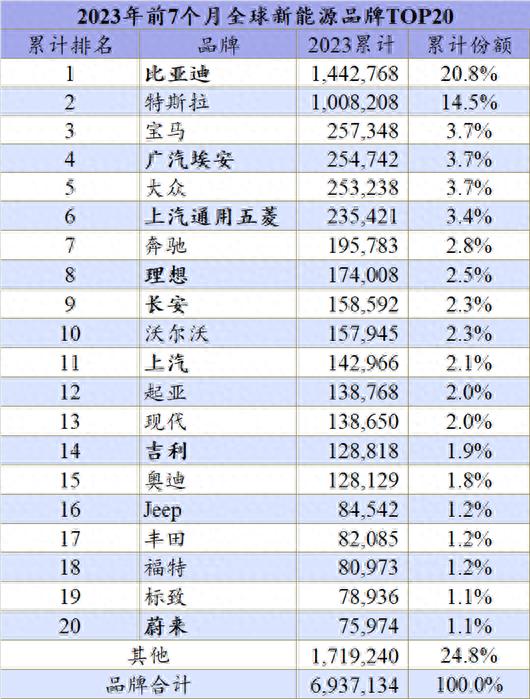 2023年前7个月全球新能源品牌TOP20

| 累计排名 | 品牌 | 2023累计 | 累计份额 |
|---|---|---|---|
| 1 | 比亚迪 | 1,442,768 | 20.8% |
| 2 | 特斯拉 | 1,008,208 | 14.5% |
| 3 | 宝马 | 257,348 | 3.7% |
| 4 | 广汽埃安 | 254,742 | 3.7% |
| 5 | 大众 | 253,238 | 3.7% |
| 6 | 上汽通用五菱 | 235,421 | 3.4% |
| 7 | 奔驰 | 195,783 | 2.8% |
| 8 | 理想 | 174,008 | 2.5% |
| 9 | 长安 | 158,592 | 2.3% |
| 10 | 沃尔沃 | 157,945 | 2.3% |
| 11 | 上汽 | 142,966 | 2.1% |
| 12 | 起亚 | 138,768 | 2.0% |
| 13 | 现代 | 138,650 | 2.0% |
| 14 | 吉利 | 128,818 | 1.9% |
| 15 | 奥迪 | 128,129 | 1.8% |
| 16 | Jeep | 84,542 | 1.2% |
| 17 | 丰田 | 82,085 | 1.2% |
| 18 | 福特 | 80,973 | 1.2% |
| 19 | 标致 | 78,936 | 1.1% |
| 20 | 蔚来 | 75,974 | 1.1% |
| 其他 | | 1,719,240 | 24.8% |
| 品牌合计 | | 6,937,134 | 100.0% |